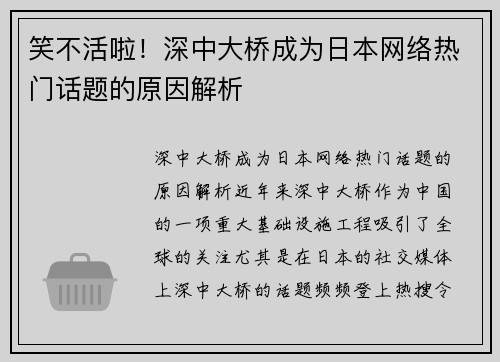 笑不活啦！深中大桥成为日本网络热门话题的原因解析

深中大桥成为日本网络热门话题的原因解析近年来深中大桥作为中国的一项重大基础设施工程吸引了全球的关注尤其是在日本的社交媒体上深中大桥的话题频频登上热搜令